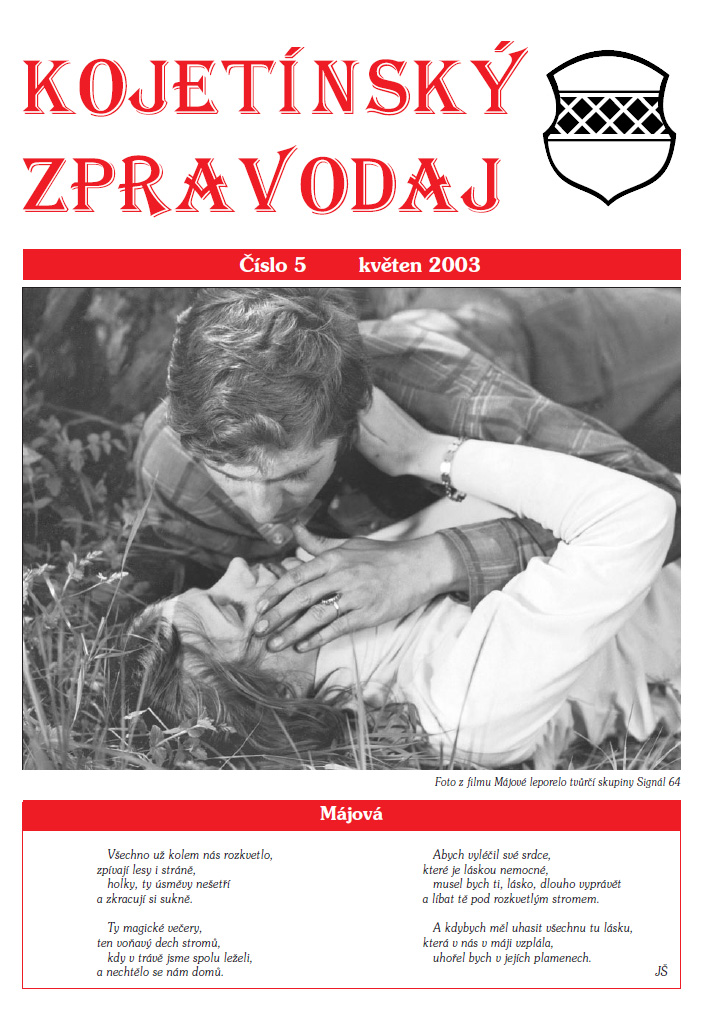 KOJETÍNSKÝ ZPRAVODAJ

Číslo 5 květen 2003

Foto z filmu Májové leporelo tvůrčí skupiny Signál 64

Májová

Všechno už kolem nás rozkvetlo,
zpívají lesy i stráně,
holky, ty úsměvy nešetří
a zkracují si sukně.

Ty magické večery,
ten voňavý dech stromů,
kdy v trávě jsme spolu leželi,
a nechtělo se nám domů.

Abych vyléčil své srdce,
které je láskou nemocné,
musel bych ti, lásko, dlouho vyprávět
a líbat tě pod rozkvetlým stromem.

A kdybych měl uhasit všechnu tu lásku,
která v nás v máji vzplála,
uhořel bych v jejích plamenech.

JŠ